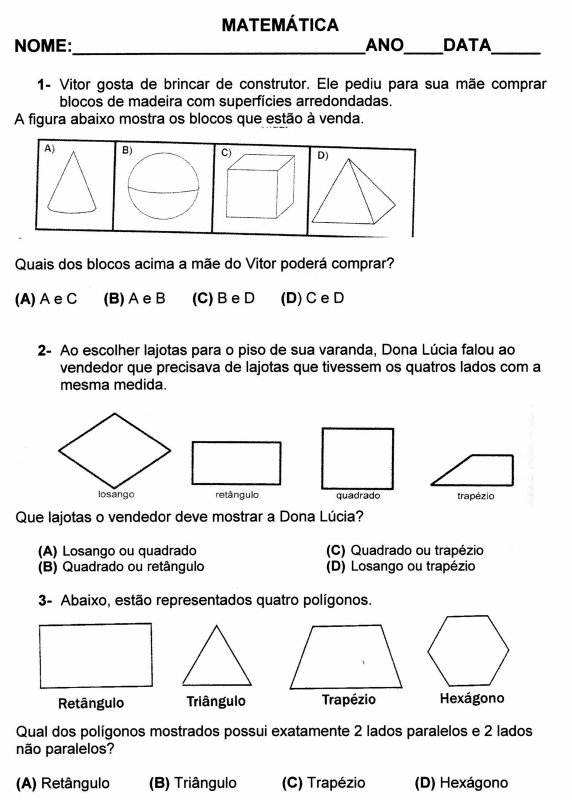 MATEMÁTICA

NOME:______________________________ANO____DATA_____

1- Vitor gosta de brincar de construtor. Ele pediu para sua mãe comprar blocos de madeira com superfícies arredondadas.

A figura abaixo mostra os blocos que estão à venda.

A) B) C) D)

Quais dos blocos acima a mãe do Vitor poderá comprar?

(A) A e C (B) A e B (C) B e D (D) C e D

2- Ao escolher lajotas para o piso de sua varanda, Dona Lúcia falou ao vendedor que precisava de lajotas que tivessem os quatros lados com a mesma medida.

losango retângulo quadrado trapézio

Que lajotas o vendedor deve mostrar a Dona Lúcia?

(A) Losango ou quadrado
(B) Quadrado ou retângulo
(C) Quadrado ou trapézio
(D) Losango ou trapézio

3- Abaixo, estão representados quatro polígonos.

Retângulo Triângulo Trapézio Hexágono

Qual dos polígonos mostrados possui exatamente 2 lados paralelos e 2 lados não paralelos?

(A) Retângulo (B) Triângulo (C) Trapézio (D) Hexágono